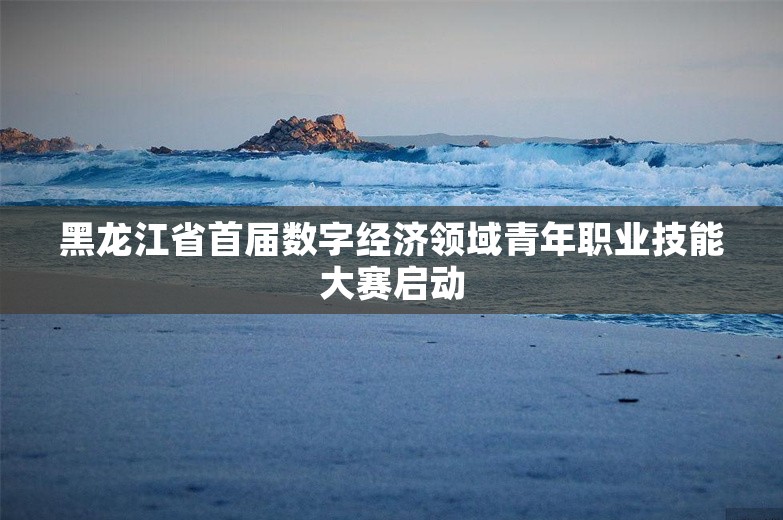 黑龙江省首届数字经济领域青年职业技能大赛启动